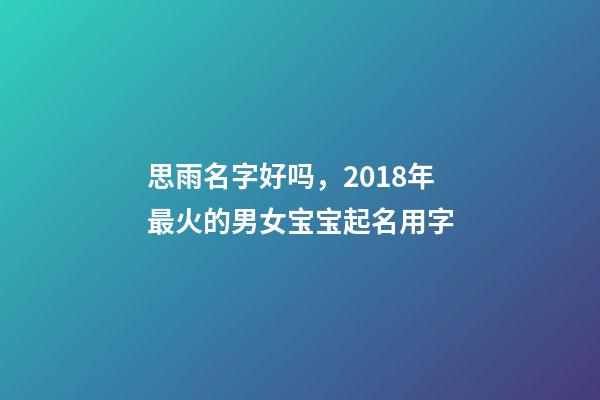 思雨名字好吗，2018年最火的男女宝宝起名用字